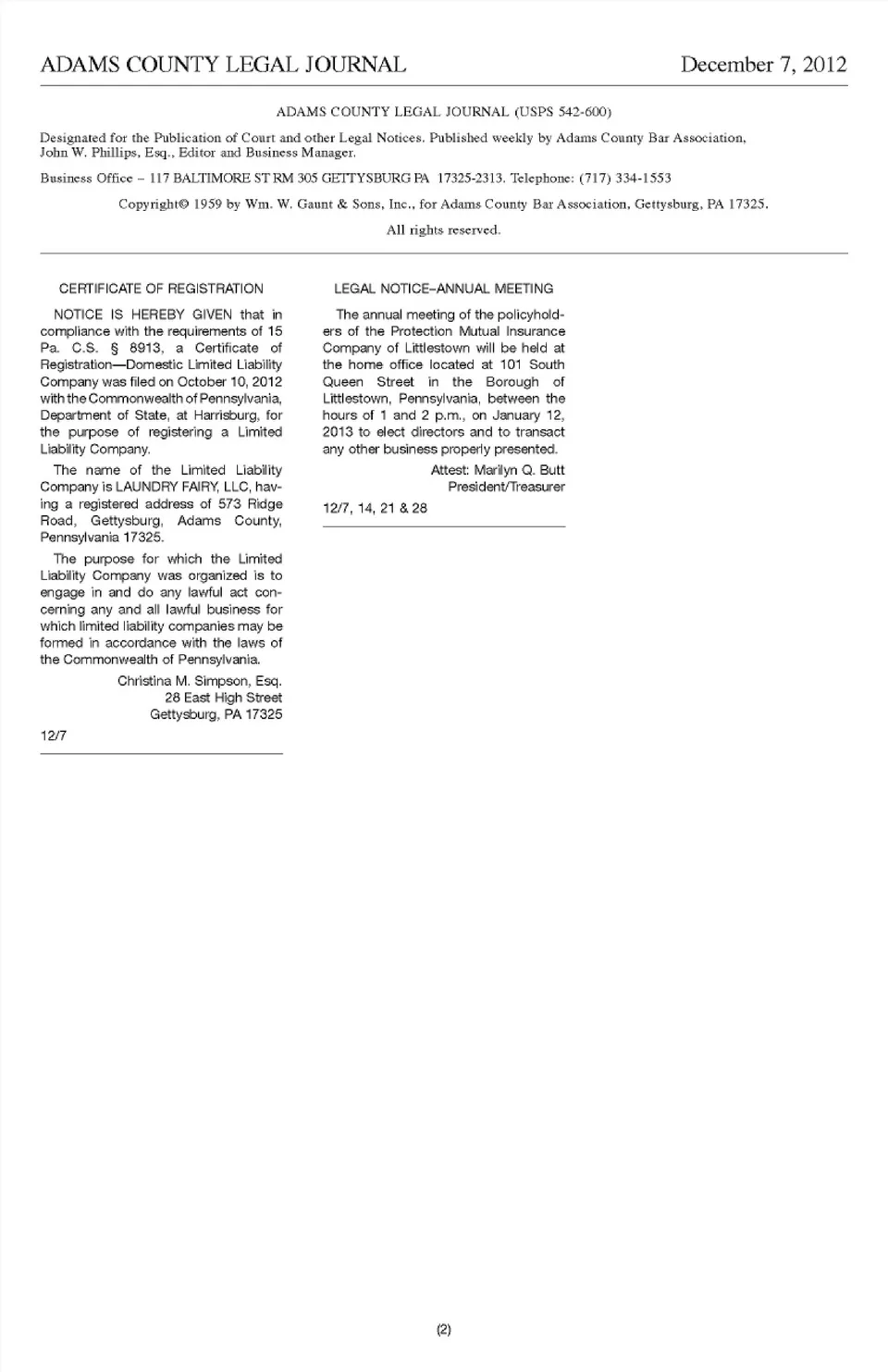 ADAMS COUNTY LEGAL JOURNAL December 7, 2012

ADAMS COUNTY LEGAL JOURNAL (USPS 542-600)

Designated for the Publication of Court and other Legal Notices. Published weekly by Adams County Bar Association, John W. Phillips, Esq., Editor and Business Manager.

Business Office – 117 BALTIMORE ST RM 305 GETTYSBURG PA 17325-2313. Telephone: (717) 334-1553

Copyright© 1959 by Wm. W. Gaunt & Sons, Inc., for Adams County Bar Association, Gettysburg, PA 17325.

All rights reserved.

CERTIFICATE OF REGISTRATION

NOTICE IS HEREBY GIVEN that in compliance with the requirements of 15 Pa. C.S. § 8913, a Certificate of Registration—Domestic Limited Liability Company was filed on October 10, 2012 with the Commonwealth of Pennsylvania, Department of State, at Harrisburg, for the purpose of registering a Limited Liability Company.

The name of the Limited Liability Company is LAUNDRY FAIRY, LLC, having a registered address of 573 Ridge Road, Gettysburg, Adams County, Pennsylvania 17325.

The purpose for which the Limited Liability Company was organized is to engage in and do any lawful act concerning any and all lawful business for which limited liability companies may be formed in accordance with the laws of the Commonwealth of Pennsylvania.

Christina M. Simpson, Esq.
28 East High Street
Gettysburg, PA 17325

12/7

LEGAL NOTICE–ANNUAL MEETING

The annual meeting of the policyholders of the Protection Mutual Insurance Company of Littlestown will be held at the home office located at 101 South Queen Street in the Borough of Littlestown, Pennsylvania, between the hours of 1 and 2 p.m., on January 12, 2013 to elect directors and to transact any other business properly presented.

Attest: Marilyn Q. Butt
President/Treasurer

12/7, 14, 21 & 28

(2)